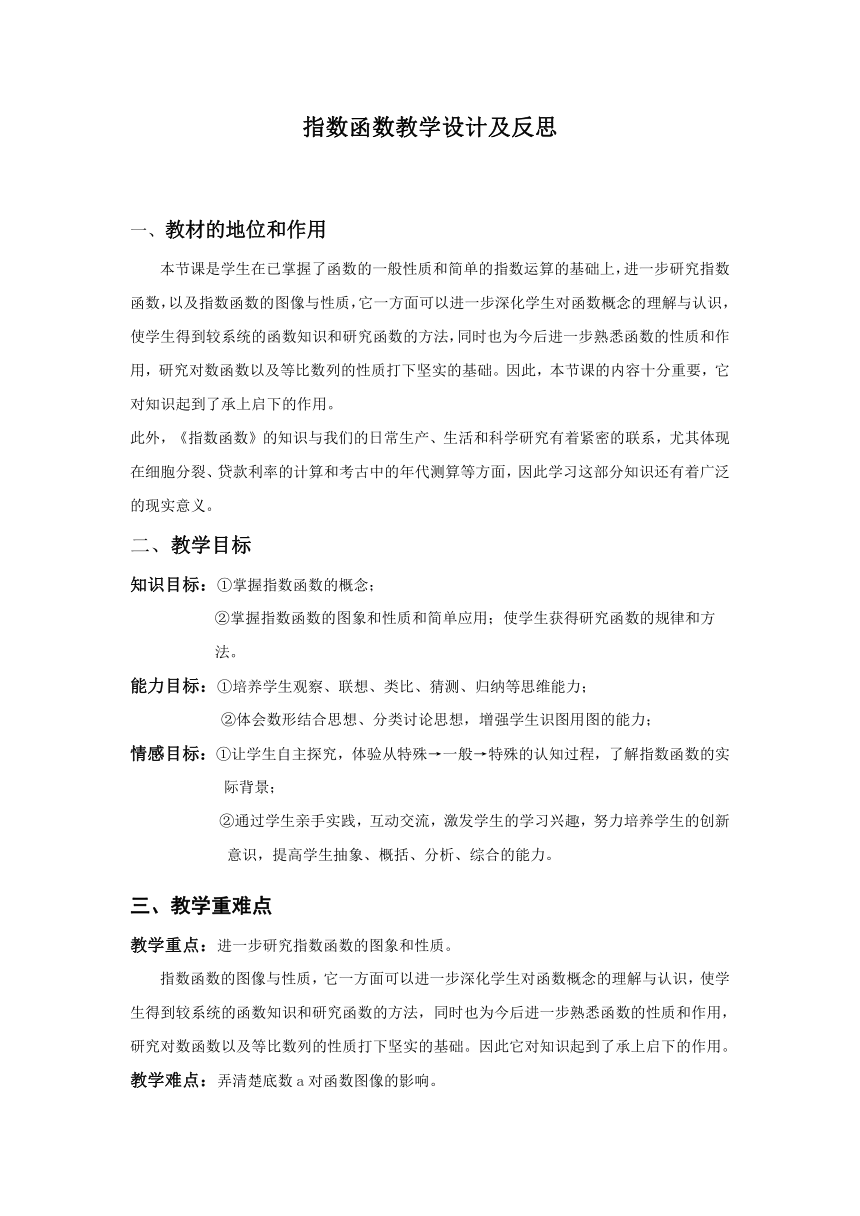 指数函数教学设计及反思

一、教材的地位和作用

本节课是学生在已掌握了函数的一般性质和简单的指数运算的基础上，进一步研究指数函数，以及指数函数的图像与性质，它一方面可以进一步深化学生对函数概念的理解与认识，使学生得到较系统的函数知识和研究函数的方法，同时也为今后进一步熟悉函数的性质和作用，研究对数函数以及等比数列的性质打下坚实的基础。因此，本节课的内容十分重要，它对知识起到了承上启下的作用。

此外，《指数函数》的知识与我们的日常生产、生活和科学研究有着紧密的联系，尤其体现在细胞分裂、贷款利率的计算和考古中的年代测算等方面，因此学习这部分知识还有着广泛的现实意义。

二、教学目标

知识目标：①掌握指数函数的概念；
②掌握指数函数的图象和性质和简单应用；使学生获得研究函数的规律和方法。

能力目标：①培养学生观察、联想、类比、猜测、归纳等思维能力；
②体会数形结合思想、分类讨论思想，增强学生识图用图的能力；

情感目标：①让学生自主探究，体验从特殊→一般→特殊的认知过程，了解指数函数的实际背景；
②通过学生亲手实践，互动交流，激发学生的学习兴趣，努力培养学生的创新意识，提高学生抽象、概括、分析、综合的能力。

三、教学重难点

教学重点：进一步研究指数函数的图象和性质。

指数函数的图像与性质，它一方面可以进一步深化学生对函数概念的理解与认识，使学生得到较系统的函数知识和研究函数的方法，同时也为今后进一步熟悉函数的性质和作用，研究对数函数以及等比数列的性质打下坚实的基础。因此它对知识起到了承上启下的作用。

教学难点：弄清楚底数 a 对函数图像的影响。